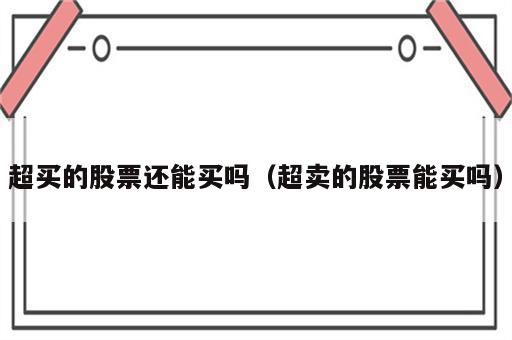 超买的股票还能买吗（超卖的股票能买吗）